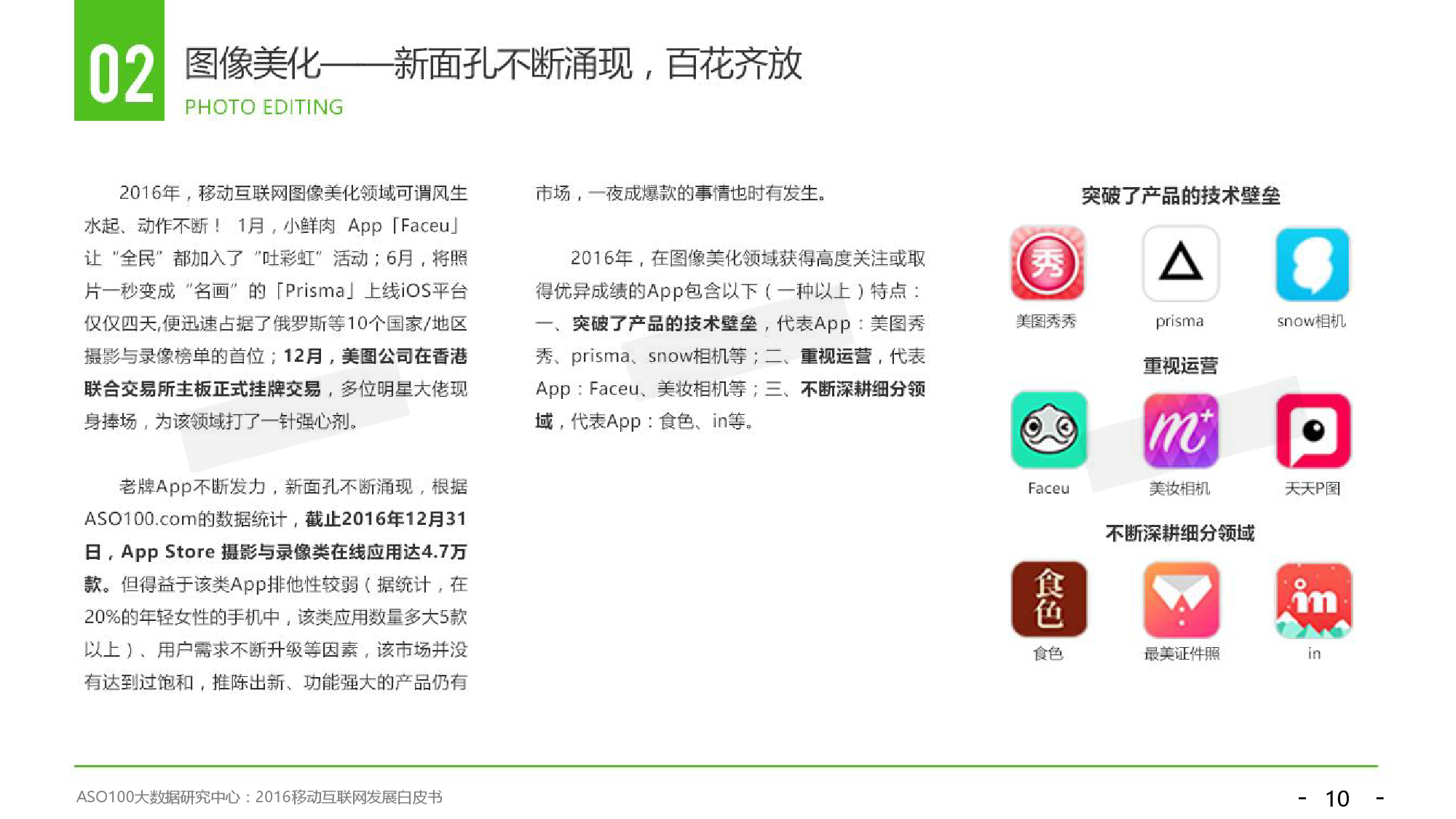 02 图像美化——新面孔不断涌现，百花齐放
PHOTO EDITING

2016年，移动互联网图像美化领域可谓风生水起、动作不断！ 1月，小鲜肉 App「Faceu」让“全民”都加入了“吐彩虹”活动；6月，将照片一秒变成“名画”的「Prisma」上线iOS平台仅仅四天,便迅速占据了俄罗斯等10个国家/地区摄影与录像榜单的首位；12月，美图公司在香港联合交易所主板正式挂牌交易，多位明星大佬现身捧场，为该领域打了一针强心剂。

老牌App不断发力，新面孔不断涌现，根据ASO100.com的数据统计，截止2016年12月31日，App Store 摄影与录像类在线应用达4.7万款。但得益于该类App排他性较弱（据统计，在20%的年轻女性的手机中，该类应用数量多大5款以上）、用户需求不断升级等因素，该市场并没有达到过饱和，推陈出新、功能强大的产品仍有市场，一夜成爆款的事情也时有发生。

2016年，在图像美化领域获得高度关注或取得优异成绩的App包含以下（一种以上）特点：一、突破了产品的技术壁垒，代表App：美图秀秀、prisma、snow相机等；二、重视运营，代表App：Faceu、美妆相机等；三、不断深耕细分领域，代表App：食色、in等。

突破了产品的技术壁垒
秀
美图秀秀
prisma
snow相机

重视运营
Faceu
美妆相机
天天P图

不断深耕细分领域
食色
食色
最美证件照
in
in

ASO100大数据研究中心：2016移动互联网发展白皮书
- 10 -